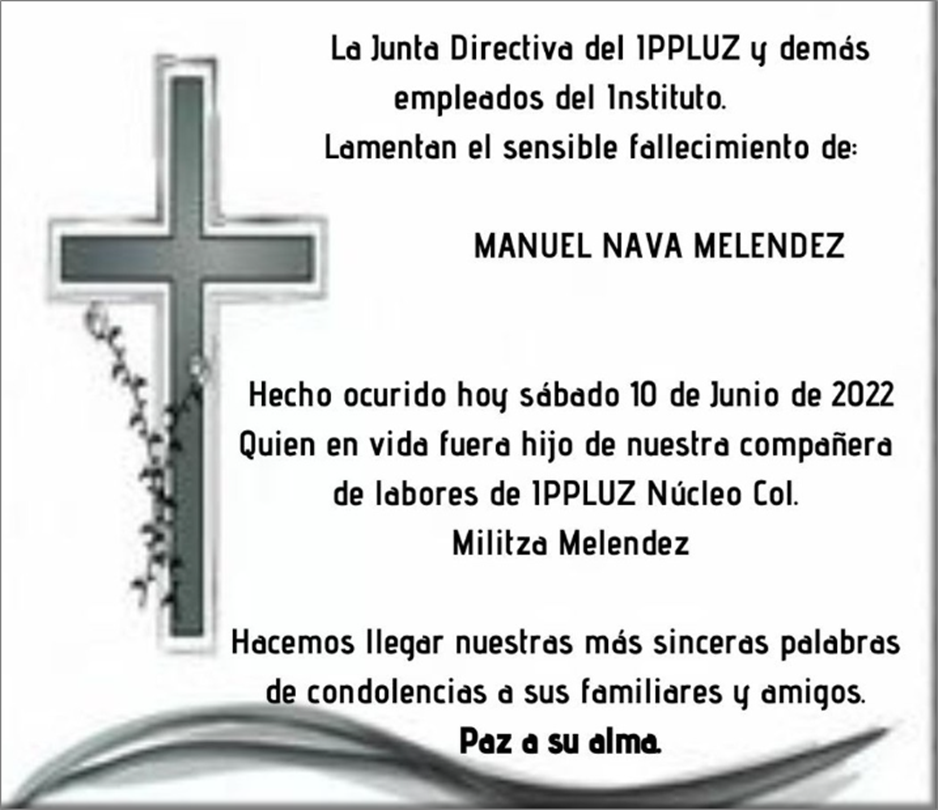 La Junta Directiva del IPPLUZ y demás empleados del Instituto.
Lamentan el sensible fallecimiento de:

MANUEL NAVA MELENDEZ

Hecho ocurido hoy sábado 10 de Junio de 2022
Quien en vida fuera hijo de nuestra compañera de labores de IPPLUZ Núcleo Col.
Militza Melendez

Hacemos llegar nuestras más sinceras palabras de condolencias a sus familiares y amigos.
Paz a su alma.